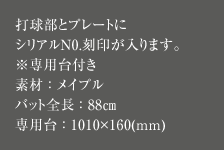 打球部とプレートに
シリアルN0.刻印が入ります。
※専用台付き
素材：メイプル
バット全長：88㎝
専用台：1010×160(mm)